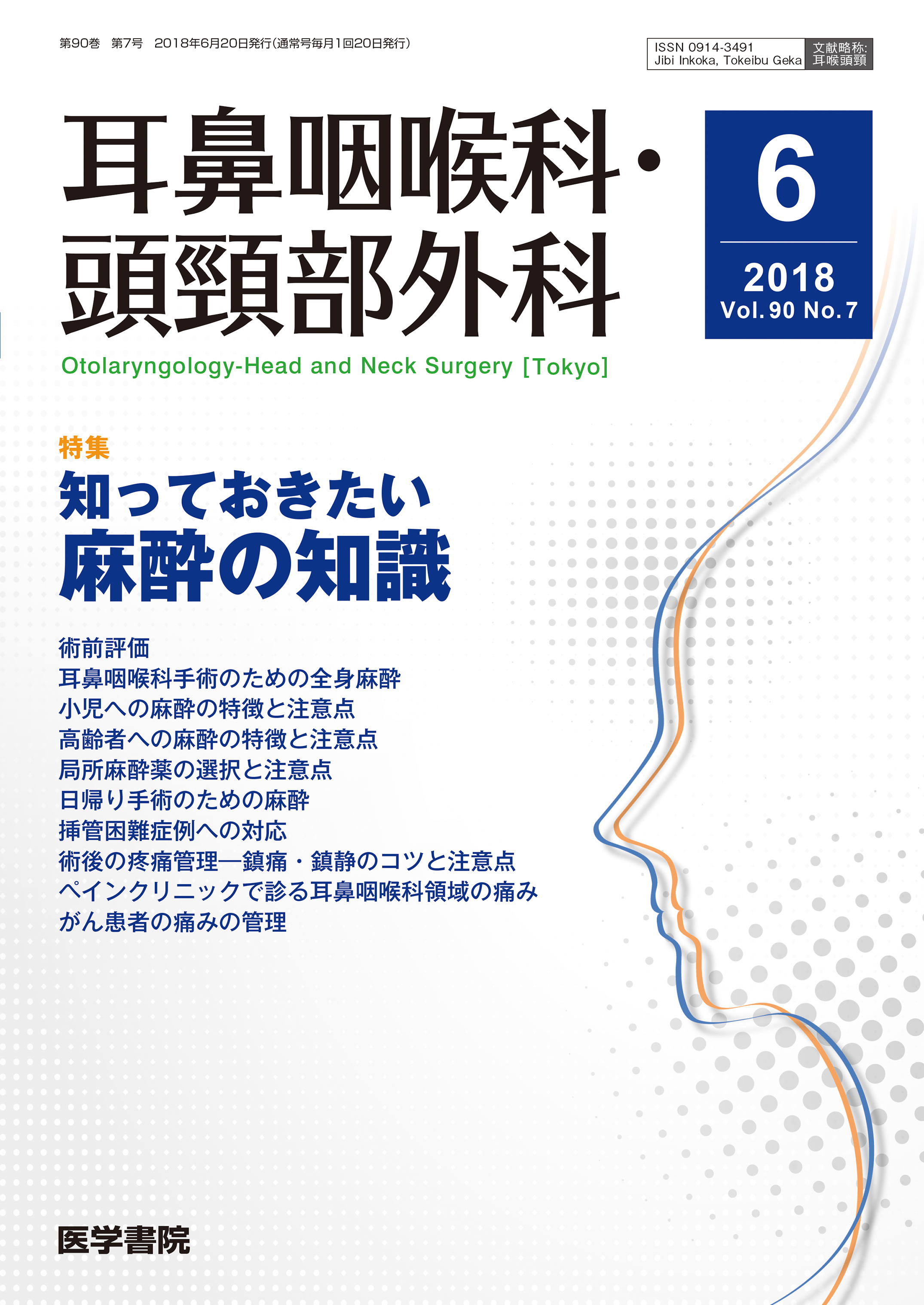 第90巻 第7号 2018年6月20日発行(通常号毎月1回20日発行)

ISSN 0914-3491
Jibi Inkoka, Tokeibu Geka

文献略称:
耳喉頭頸

耳鼻咽喉科・
頭頸部外科

6

2018
Vol.90 No.7

Otolaryngology-Head and Neck Surgery [Tokyo]

特集
知っておきたい
麻酔の知識

術前評価
耳鼻咽喉科手術のための全身麻酔
小児への麻酔の特徴と注意点
高齢者への麻酔の特徴と注意点
局所麻酔薬の選択と注意点
日帰り手術のための麻酔
挿管困難症例への対応
術後の疼痛管理―鎮痛・鎮静のコツと注意点
ペインクリニックで診る耳鼻咽喉科領域の痛み
がん患者の痛みの管理

医学書院